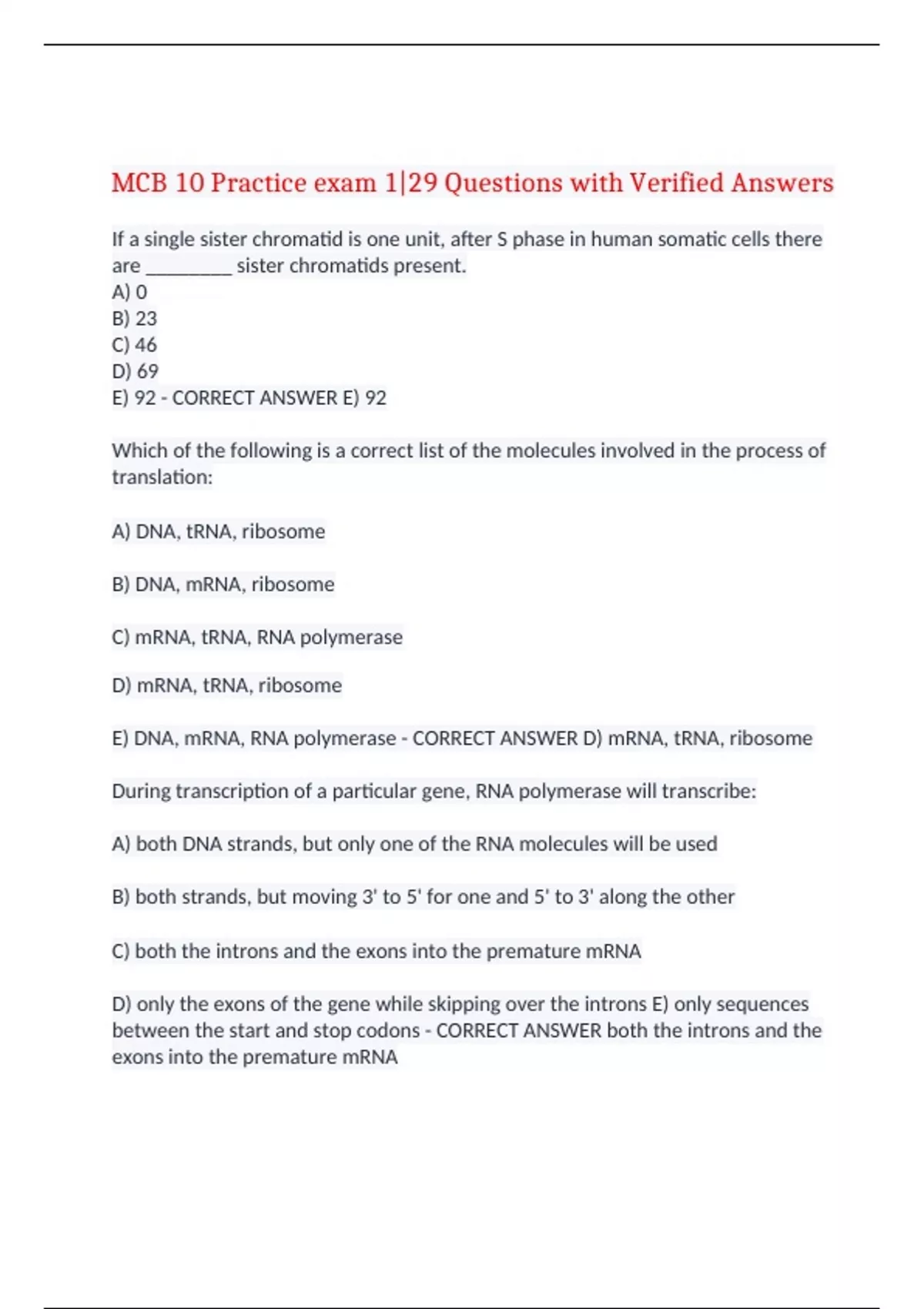 MCB 10 Practice exam 1|29 Questions with Verified Answers

If a single sister chromatid is one unit, after S phase in human somatic cells there are _________ sister chromatids present.
A) 0
B) 23
C) 46
D) 69
E) 92 - CORRECT ANSWER E) 92

Which of the following is a correct list of the molecules involved in the process of translation:

A) DNA, tRNA, ribosome

B) DNA, mRNA, ribosome

C) mRNA, tRNA, RNA polymerase

D) mRNA, tRNA, ribosome

E) DNA, mRNA, RNA polymerase - CORRECT ANSWER D) mRNA, tRNA, ribosome

During transcription of a particular gene, RNA polymerase will transcribe:

A) both DNA strands, but only one of the RNA molecules will be used

B) both strands, but moving 3' to 5' for one and 5' to 3' along the other

C) both the introns and the exons into the premature mRNA

D) only the exons of the gene while skipping over the introns E) only sequences between the start and stop codons - CORRECT ANSWER both the introns and the exons into the premature mRNA